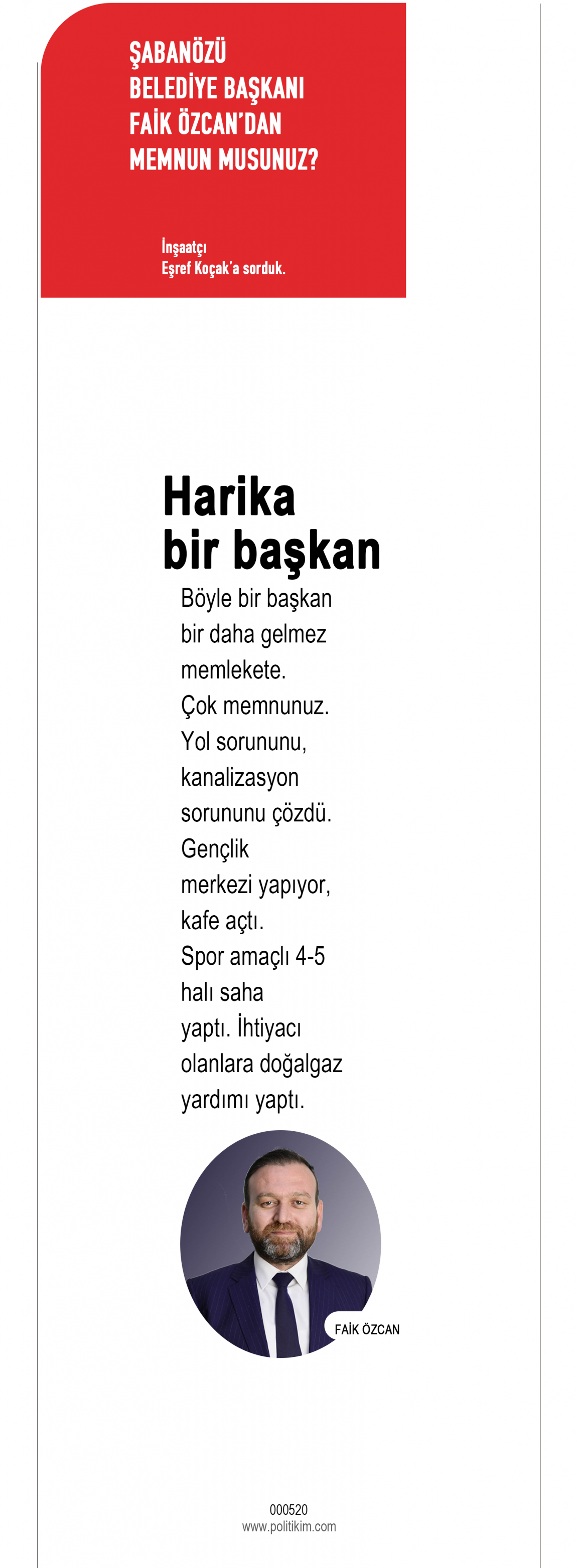 ŞABANÖZÜ BELEDİYE BAŞKANI FAİK ÖZCAN'DAN MEMNUN MUSUNUZ?

İnşaatçı Eşref Koçak'a sorduk.

Harika bir başkan

Böyle bir başkan bir daha gelmez memlekete. Çok memnunuz. Yol sorununu, kanalizasyon sorununu çözdü. Gençlik merkezi yapıyor, kafe açtı. Spor amaçlı 4-5 halı saha yaptı. İhtiyacı olanlara doğalgaz yardımı yaptı.

FAİK ÖZCAN

000520
www.politikim.com